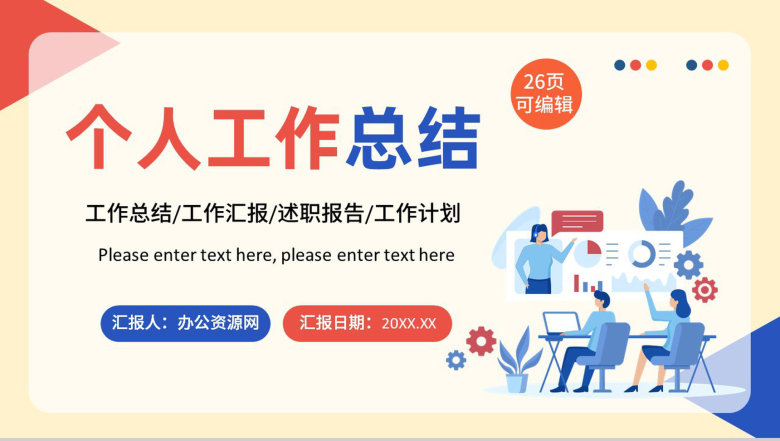 26页
可编辑

个人工作总结

工作总结/工作汇报/述职报告/工作计划

Please enter text here, please enter text here

汇报人：办公资源网

汇报日期：20XX.XX